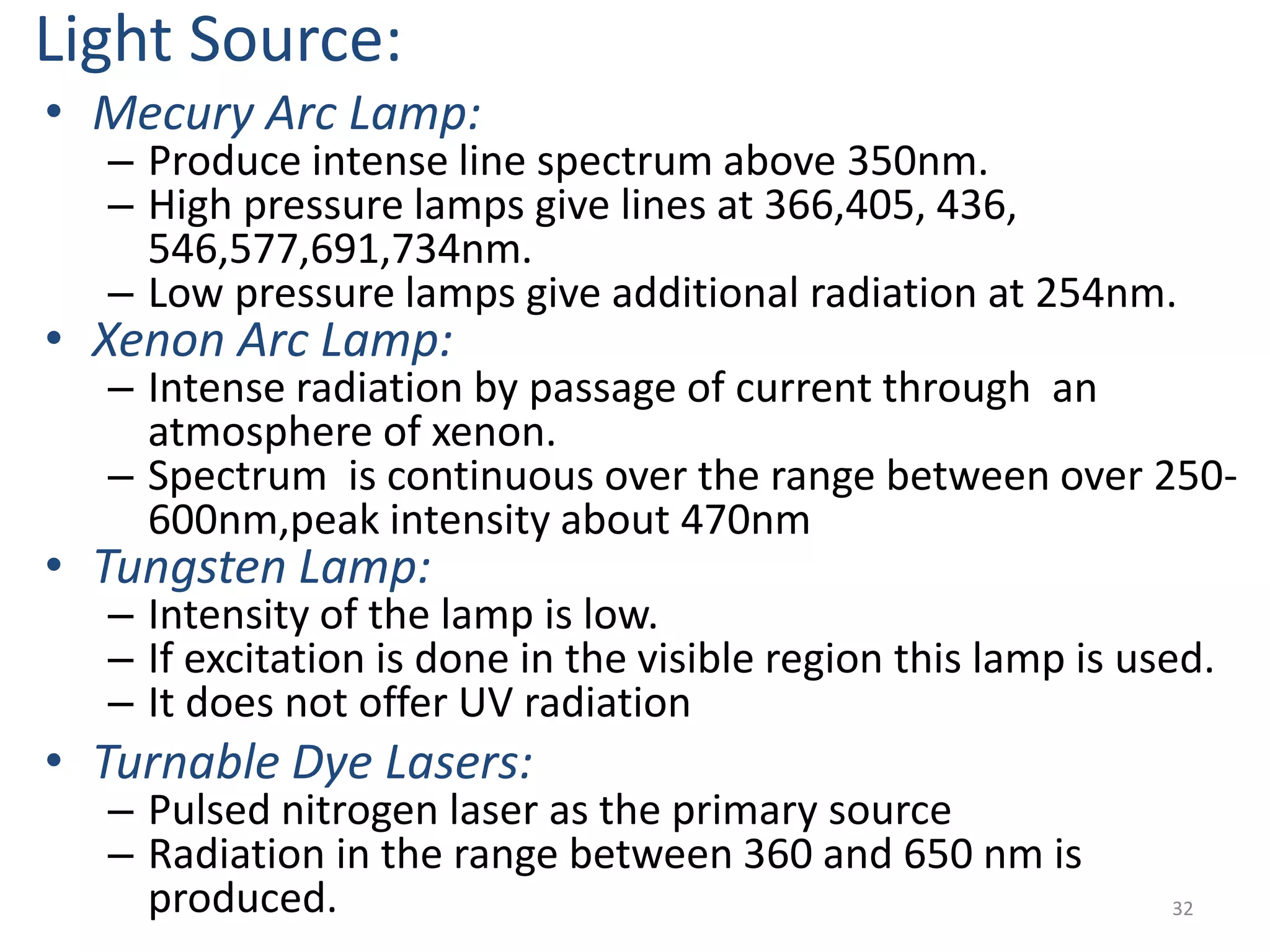 Light Source:

• Mecury Arc Lamp:
– Produce intense line spectrum above 350nm.
– High pressure lamps give lines at 366,405, 436, 546,577,691,734nm.
– Low pressure lamps give additional radiation at 254nm.

• Xenon Arc Lamp:
– Intense radiation by passage of current through an atmosphere of xenon.
– Spectrum is continuous over the range between over 250-600nm,peak intensity about 470nm

• Tungsten Lamp:
– Intensity of the lamp is low.
– If excitation is done in the visible region this lamp is used.
– It does not offer UV radiation

• Turnable Dye Lasers:
– Pulsed nitrogen laser as the primary source
– Radiation in the range between 360 and 650 nm is produced.

32